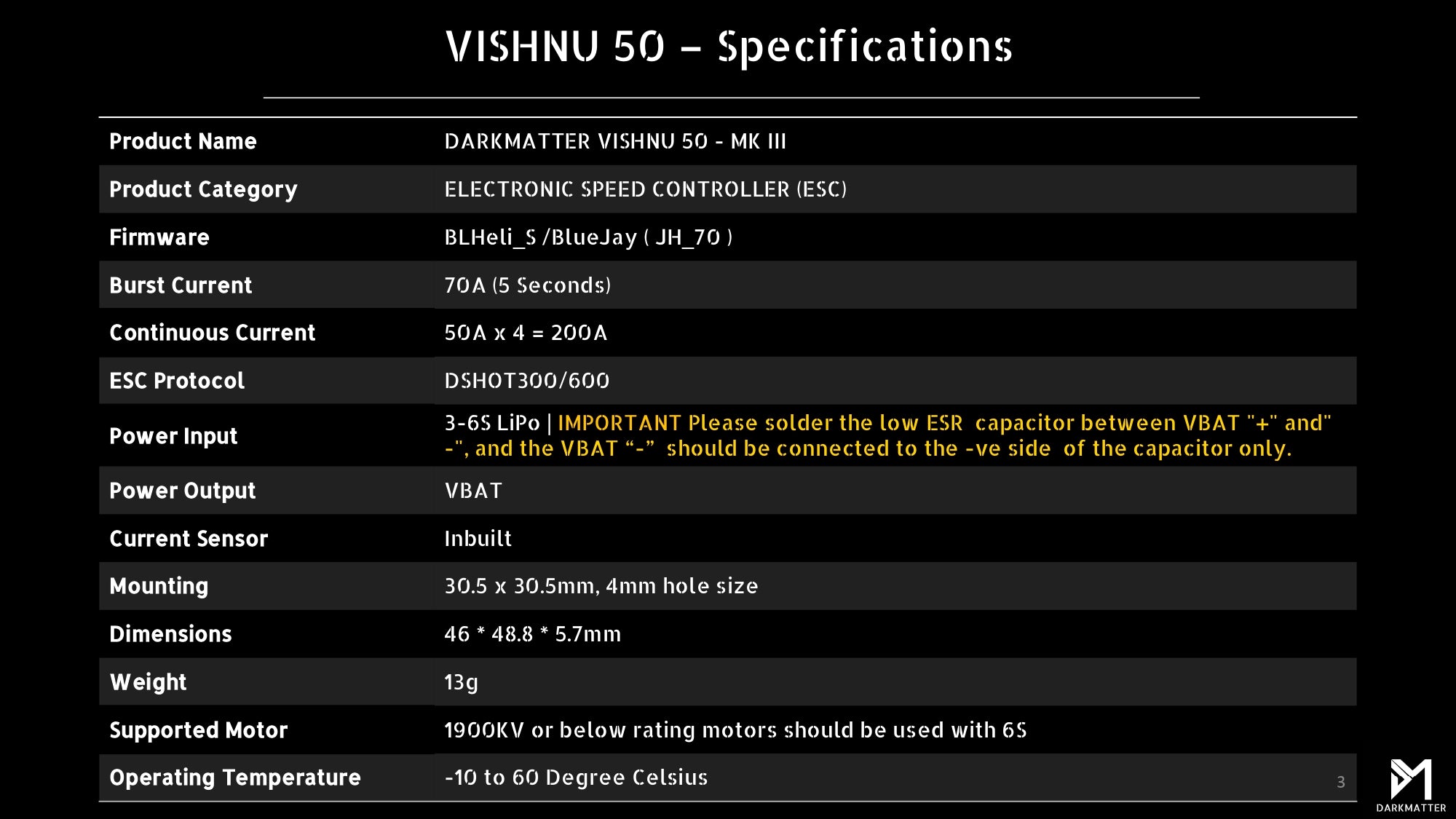 VISHNU 50 – Specifications

| Product Name | DARKMATTER VISHNU 50 - MK III |
|---|---|
| Product Category | ELECTRONIC SPEED CONTROLLER (ESC) |
| Firmware | BLHeli_S /BlueJay ( JH_70 ) |
| Burst Current | 70A (5 Seconds) |
| Continuous Current | 50A x 4 = 200A |
| ESC Protocol | DSHOT300/600 |
| Power Input | 3-6S LiPo \| IMPORTANT Please solder the low ESR capacitor between VBAT "+" and" -", and the VBAT "-" should be connected to the -ve side of the capacitor only. |
| Power Output | VBAT |
| Current Sensor | Inbuilt |
| Mounting | 30.5 x 30.5mm, 4mm hole size |
| Dimensions | 46 * 48.8 * 5.7mm |
| Weight | 13g |
| Supported Motor | 1900KV or below rating motors should be used with 6S |
| Operating Temperature | -10 to 60 Degree Celsius |

3

DARKMATTER